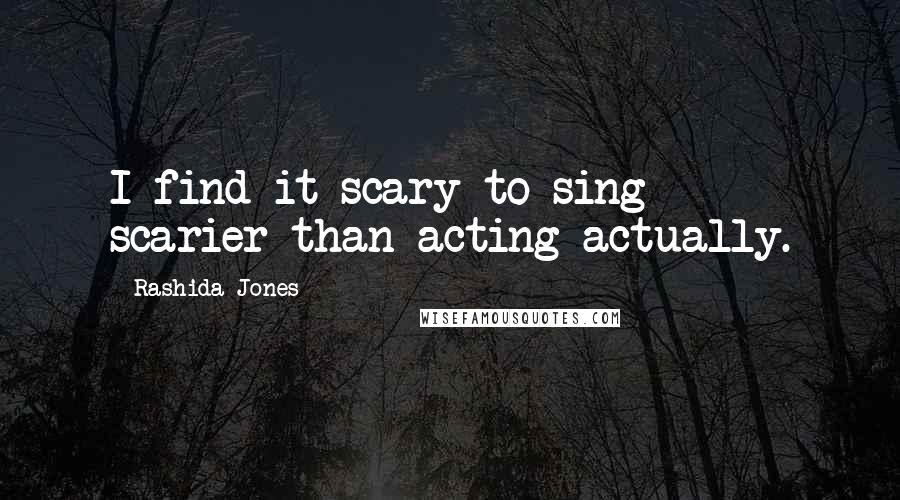 I find it scary to sing - scarier than acting actually.

- Rashida Jones

WISEFAMOUSQUOTES.COM